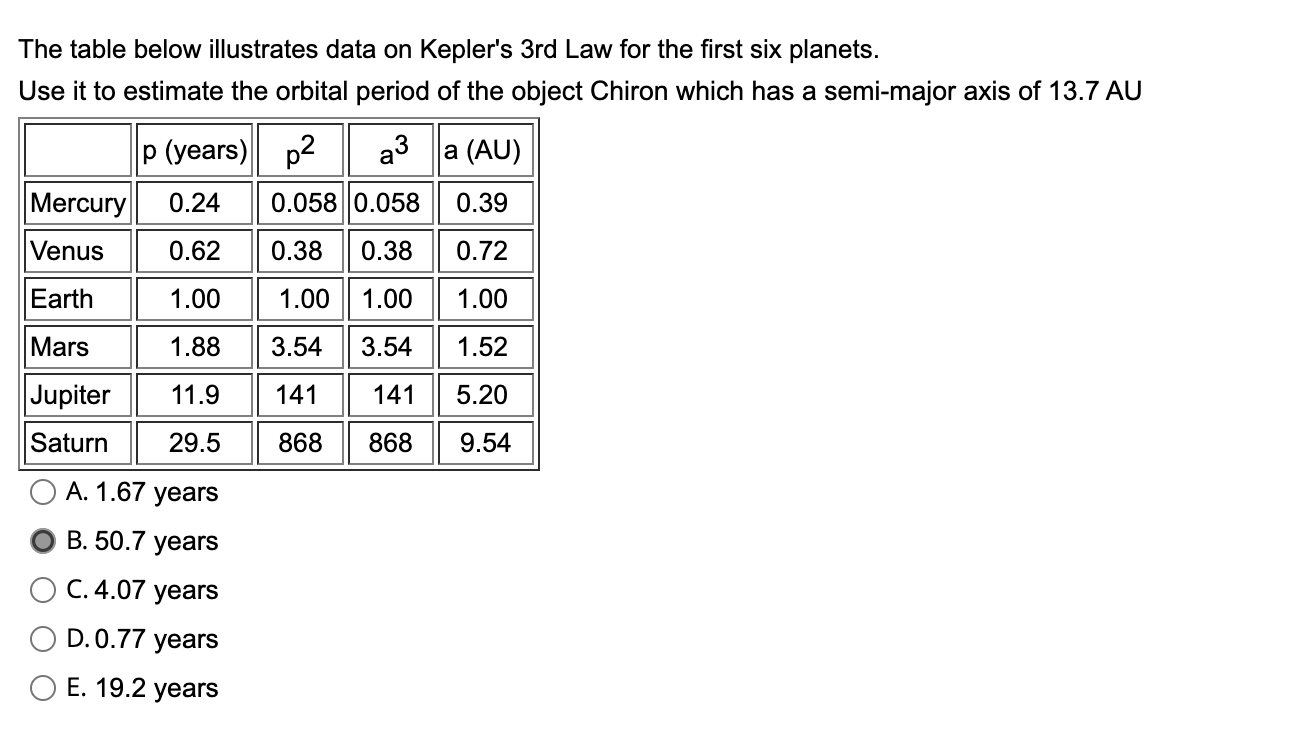 The table below illustrates data on Kepler's 3rd Law for the first six planets.

Use it to estimate the orbital period of the object Chiron which has a semi-major axis of 13.7 AU

| | p (years) | $p^2$ | $a^3$ | a (AU) |
|---|---|---|---|---|
| Mercury | 0.24 | 0.058 | 0.058 | 0.39 |
| Venus | 0.62 | 0.38 | 0.38 | 0.72 |
| Earth | 1.00 | 1.00 | 1.00 | 1.00 |
| Mars | 1.88 | 3.54 | 3.54 | 1.52 |
| Jupiter | 11.9 | 141 | 141 | 5.20 |
| Saturn | 29.5 | 868 | 868 | 9.54 |

A. 1.67 years

B. 50.7 years

C. 4.07 years

D. 0.77 years

E. 19.2 years